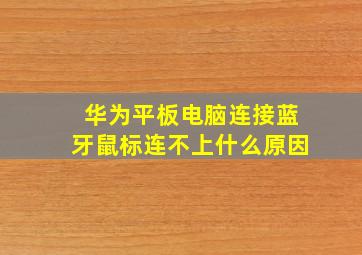 华为平板电脑连接蓝牙鼠标连不上什么原因